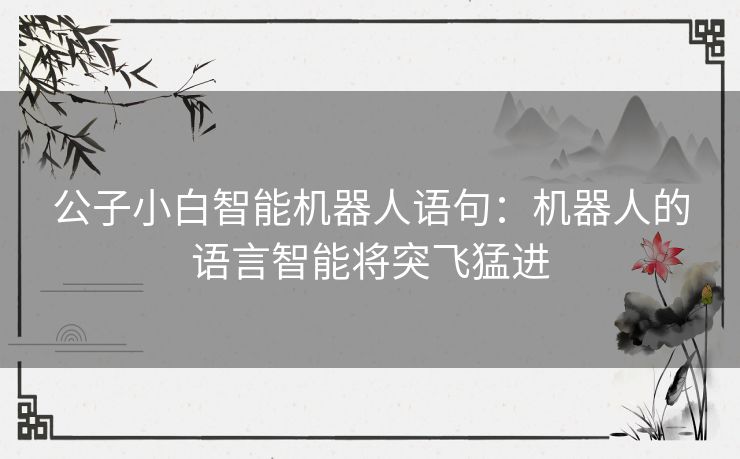 公子小白智能机器人语句：机器人的语言智能将突飞猛进